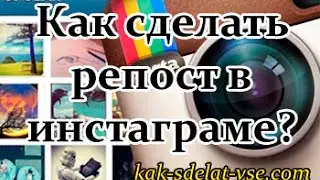 Как сделать репост в инстаграме?

kak-sdelat-vse.com